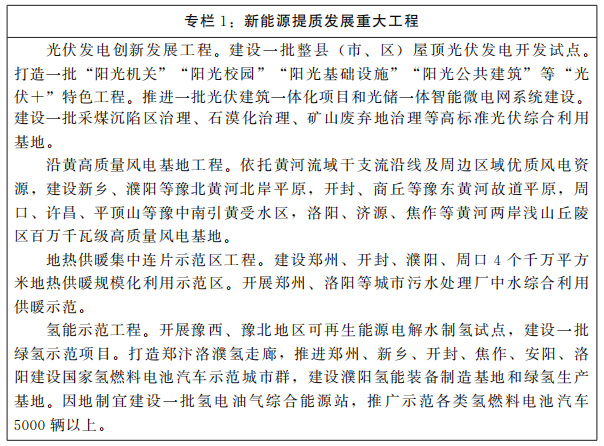 专栏 1：新能源提质发展重大工程

光伏发电创新发展工程。建设一批整县（市、区）屋顶光伏发电开发试点。打造一批“阳光机关”“阳光校园”“阳光基础设施”“阳光公共建筑”等“光伏＋”特色工程。推进一批光伏建筑一体化项目和光储一体智能微电网系统建设。建设一批采煤沉陷区治理、石漠化治理、矿山废弃地治理等高标准光伏综合利用基地。

沿黄高质量风电基地工程。依托黄河流域干支流沿线及周边区域优质风电资源，建设新乡、濮阳等豫北黄河北岸平原，开封、商丘等豫东黄河故道平原，周口、许昌、平顶山等豫中南引黄受水区，洛阳、济源、焦作等黄河两岸浅山丘陵区百万千瓦级高质量风电基地。

地热供暖集中连片示范区工程。建设郑州、开封、濮阳、周口 4 个千万平方米地热供暖规模化利用示范区。开展郑州、洛阳等城市污水处理厂中水综合利用供暖示范。

氢能示范工程。开展豫西、豫北地区可再生能源电解水制氢试点，建设一批绿氢示范项目。打造郑汴洛濮氢走廊，推进郑州、新乡、开封、焦作、安阳、洛阳建设国家氢燃料电池汽车示范城市群，建设濮阳氢能装备制造基地和绿氢生产基地。因地制宜建设一批氢电油气综合能源站，推广示范各类氢燃料电池汽车 5000 辆以上。